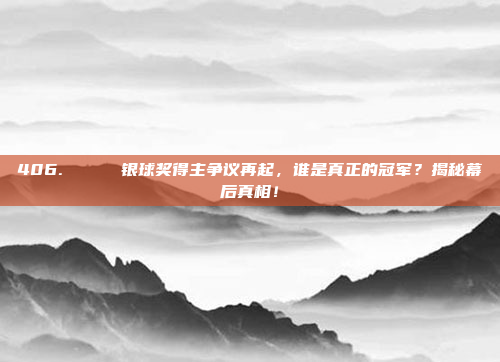 406.　　　银球奖得主争议再起，谁是真正的冠军？揭秘幕后真相！